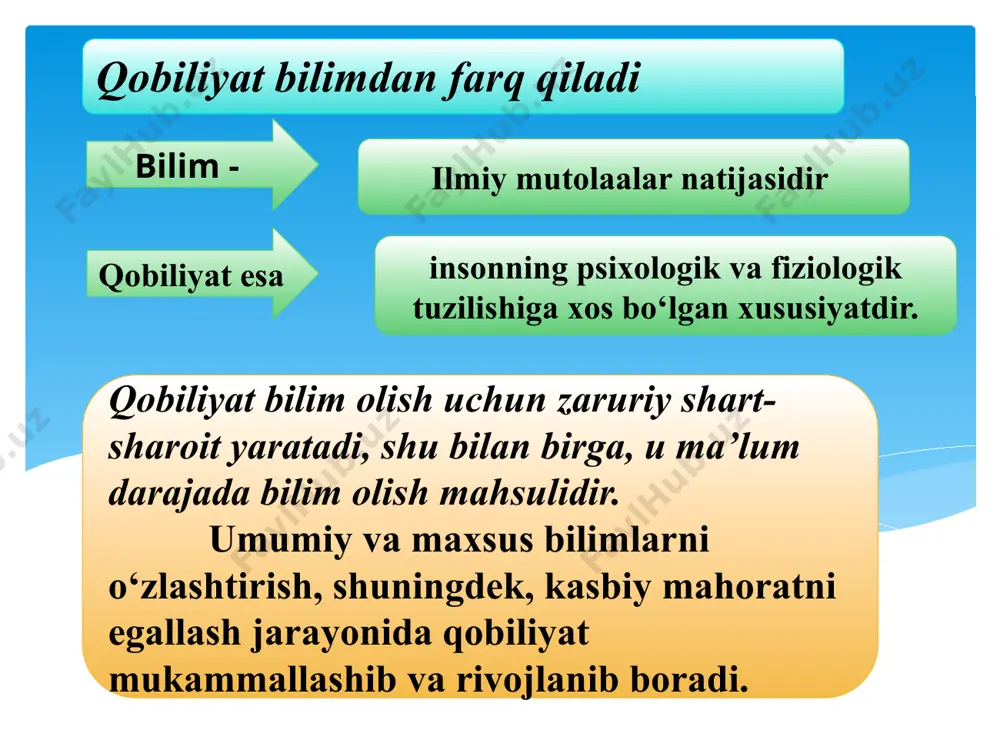 Qobiliyat bilimdan farq qiladi

Bilim -

Ilmiy mutolaalar natijasidir

Qobiliyat esa

insonning psixologik va fiziologik tuzilishiga xos bo‘lgan xususiyatdir.

Qobiliyat bilim olish uchun zaruriy shart-sharoit yaratadi, shu bilan birga, u ma’lum darajada bilim olish mahsulidir.

Umumiy va maxsus bilimlarni o‘zlashtirish, shuningdek, kasbiy mahoratni egallash jarayonida qobiliyat mukammallashib va rivojlanib boradi.

FaylHub.uz